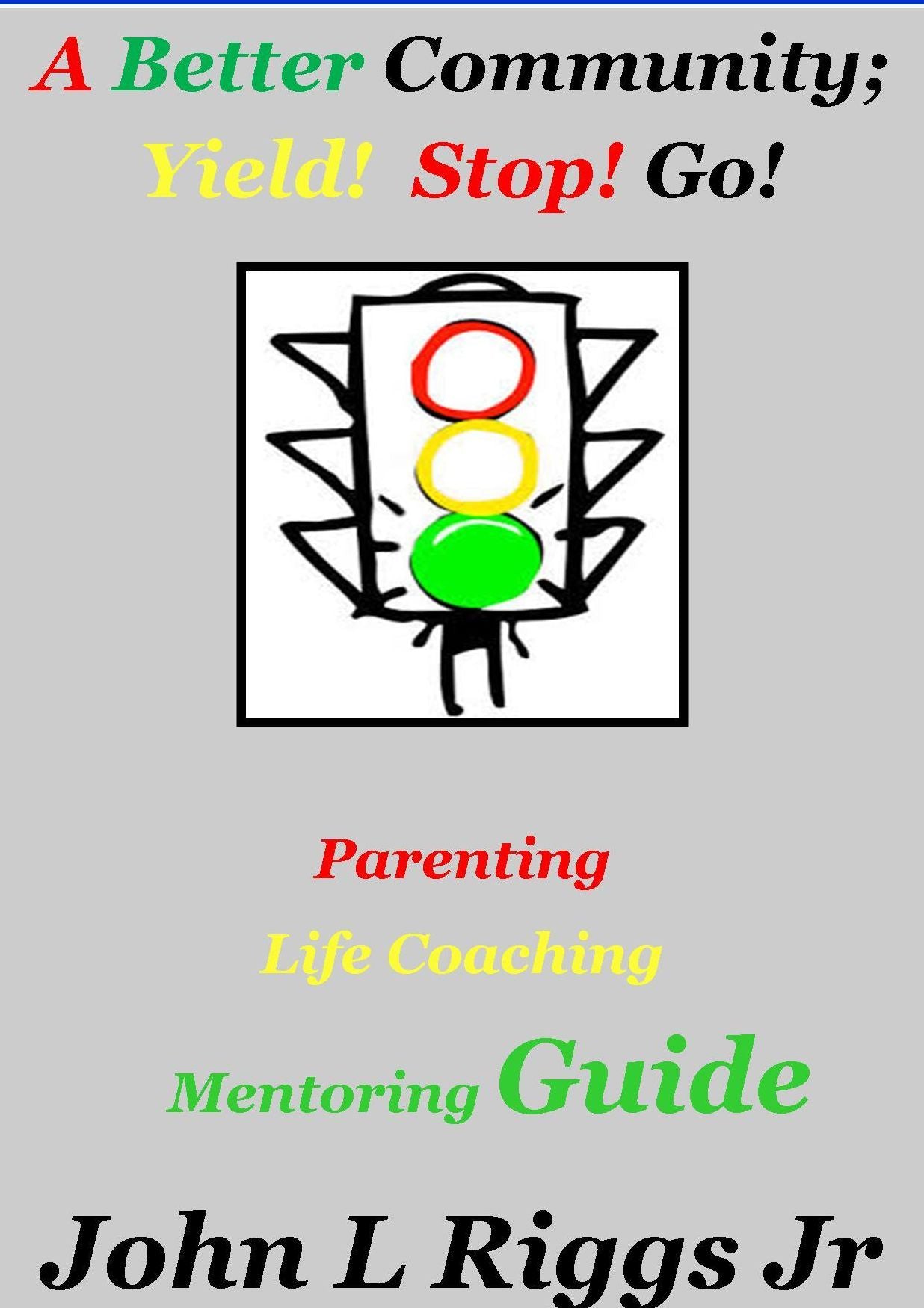 A Better Community;
Yield! Stop! Go!

Parenting

Life Coaching

Mentoring Guide

John L Riggs Jr